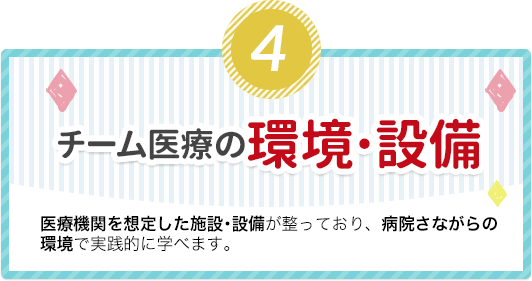 4

チーム医療の環境・設備

医療機関を想定した施設・設備が整っており、病院さながらの環境で実践的に学べます。